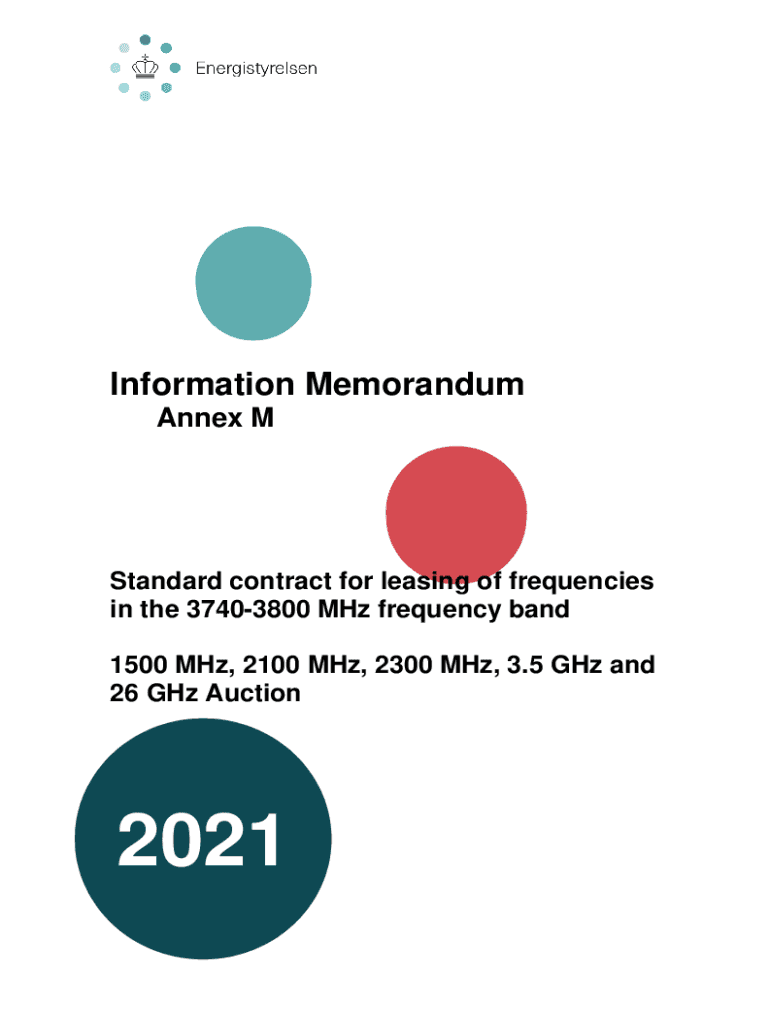 Energistyrelsen

Information Memorandum

Annex M

Standard contract for leasing of frequencies in the 3740-3800 MHz frequency band

1500 MHz, 2100 MHz, 2300 MHz, 3.5 GHz and 26 GHz Auction

2021